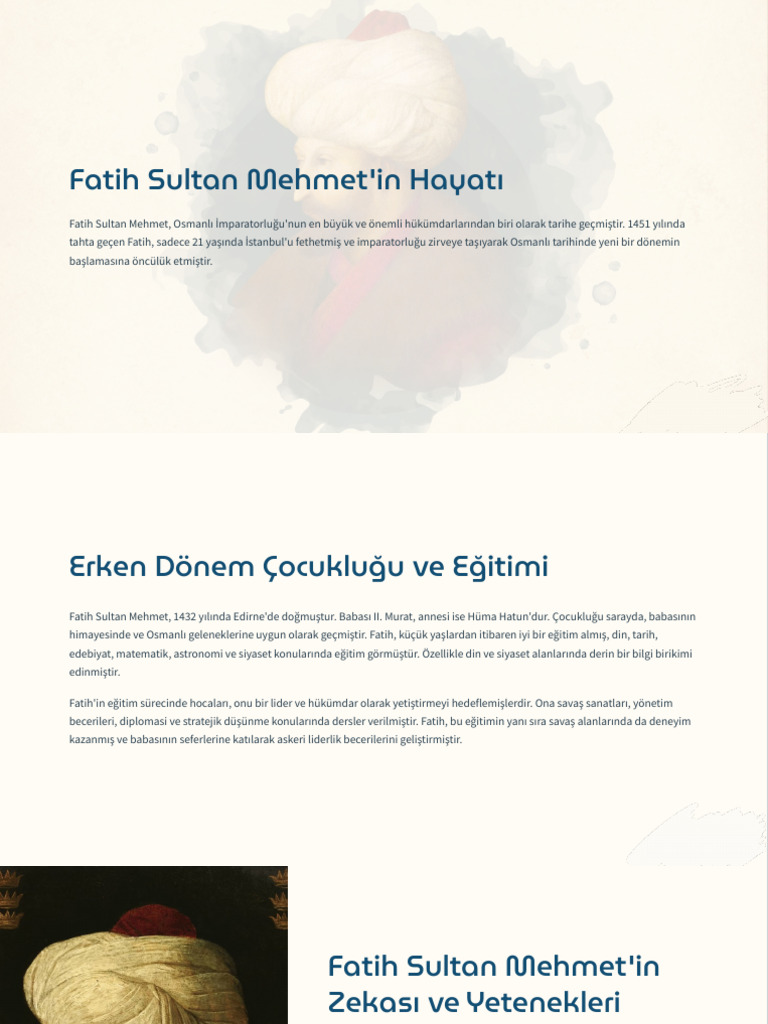 Fatih Sultan Mehmet'in Hayatı

Fatih Sultan Mehmet, Osmanlı İmparatorluğu'nun en büyük ve önemli hükümdarlarından biri olarak tarihe geçmiştir. 1451 yılında tahta geçen Fatih, sadece 21 yaşında İstanbul'u fethetmiş ve imparatorluğu zirveye taşıyarak Osmanlı tarihinde yeni bir dönemin başlamasına öncülük etmiştir.

Erken Dönem Çocukluğu ve Eğitimi

Fatih Sultan Mehmet, 1432 yılında Edirne'de doğmuştur. Babası II. Murat, annesi ise Hüma Hatun'dur. Çocukluğu sarayda, babasının himayesinde ve Osmanlı geleneklerine uygun olarak geçmiştir. Fatih, küçük yaşlardan itibaren iyi bir eğitim almış, din, tarih, edebiyat, matematik, astronomi ve siyaset konularında eğitim görmüştür. Özellikle din ve siyaset alanlarında derin bir bilgi birikimi edinmiştir.

Fatih'in eğitim sürecinde hocaları, onu bir lider ve hükümdar olarak yetiştirmeyi hedeflemişlerdir. Ona savaş sanatları, yönetim becerileri, diplomasi ve stratejik düşünme konularında dersler verilmiştir. Fatih, bu eğitimin yanı sıra savaş alanlarında da deneyim kazanmış ve babasının seferlerine katılarak askeri liderlik becerilerini geliştirmiştir.

Fatih Sultan Mehmet'in Zekası ve Yetenekleri